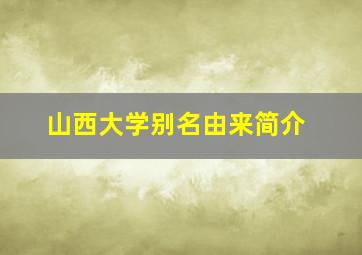 山西大学别名由来简介